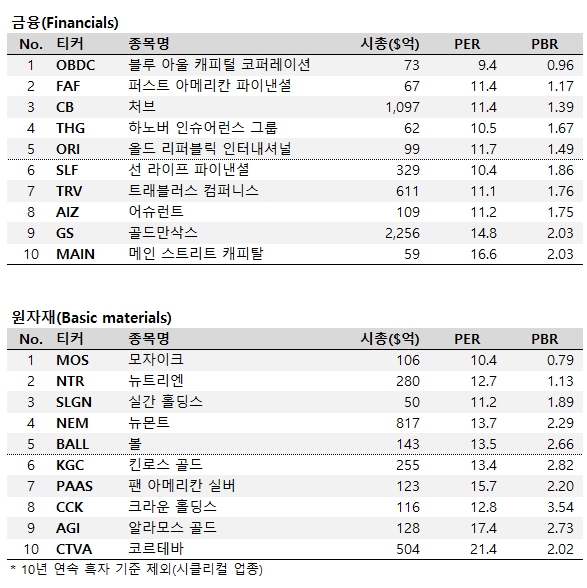 금융(Financials)

| No. | 티커 | 종목명 | 시총($억) | PER | PBR |
|---|---|---|---|---|---|
| 1 | OBDC | 블루 아울 캐피털 코퍼레이션 | 73 | 9.4 | 0.96 |
| 2 | FAF | 퍼스트 아메리칸 파이낸셜 | 67 | 11.4 | 1.17 |
| 3 | CB | 처브 | 1,097 | 11.4 | 1.39 |
| 4 | THG | 하노버 인슈어런스 그룹 | 62 | 10.5 | 1.67 |
| 5 | ORI | 올드 리퍼블릭 인터내셔널 | 99 | 11.7 | 1.49 |
| 6 | SLF | 선 라이프 파이낸셜 | 329 | 10.4 | 1.86 |
| 7 | TRV | 트래블러스 컴퍼니스 | 611 | 11.1 | 1.76 |
| 8 | AIZ | 어슈런트 | 109 | 11.2 | 1.75 |
| 9 | GS | 골드만삭스 | 2,256 | 14.8 | 2.03 |
| 10 | MAIN | 메인 스트리트 캐피탈 | 59 | 16.6 | 2.03 |

원자재(Basic materials)

| No. | 티커 | 종목명 | 시총($억) | PER | PBR |
|---|---|---|---|---|---|
| 1 | MOS | 모자이크 | 106 | 10.4 | 0.79 |
| 2 | NTR | 뉴트리엔 | 280 | 12.7 | 1.13 |
| 3 | SLGN | 실간 홀딩스 | 50 | 11.2 | 1.89 |
| 4 | NEM | 뉴몬트 | 817 | 13.7 | 2.29 |
| 5 | BALL | 볼 | 143 | 13.5 | 2.66 |
| 6 | KGC | 킨로스 골드 | 255 | 13.4 | 2.82 |
| 7 | PAAS | 팬 아메리칸 실버 | 123 | 15.7 | 2.20 |
| 8 | CCK | 크라운 홀딩스 | 116 | 12.8 | 3.54 |
| 9 | AGI | 알라모스 골드 | 128 | 17.4 | 2.73 |
| 10 | CTVA | 코르테바 | 504 | 21.4 | 2.02 |

* 10년 연속 흑자 기준 제외(시클리컬 업종)